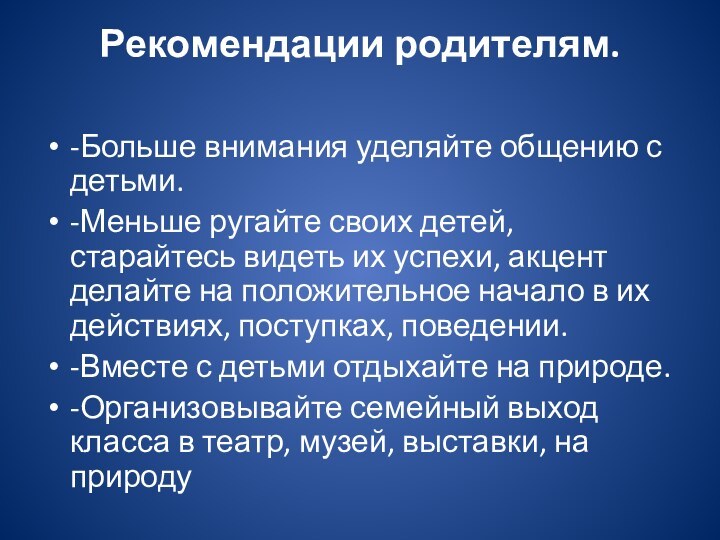 Рекомендации родителям.

• -Больше внимания уделяйте общению с детьми.
• -Меньше ругайте своих детей, старайтесь видеть их успехи, акцент делайте на положительное начало в их действиях, поступках, поведении.
• -Вместе с детьми отдыхайте на природе.
• -Организовывайте семейный выход класса в театр, музей, выставки, на природу